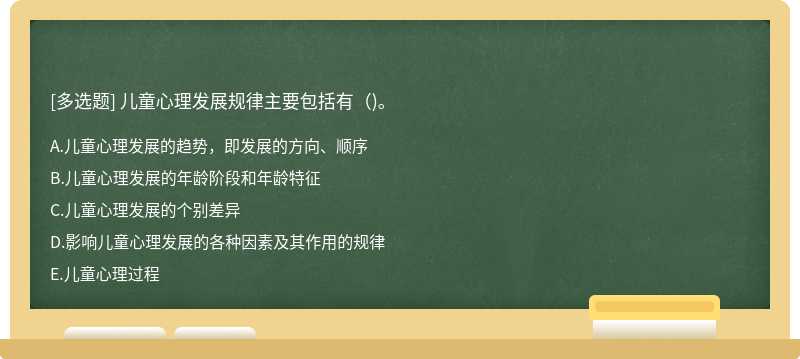 [多选题] 儿童心理发展规律主要包括有（）。

A.儿童心理发展的趋势，即发展的方向、顺序

B.儿童心理发展的年龄阶段和年龄特征

C.儿童心理发展的个别差异

D.影响儿童心理发展的各种因素及其作用的规律

E.儿童心理过程